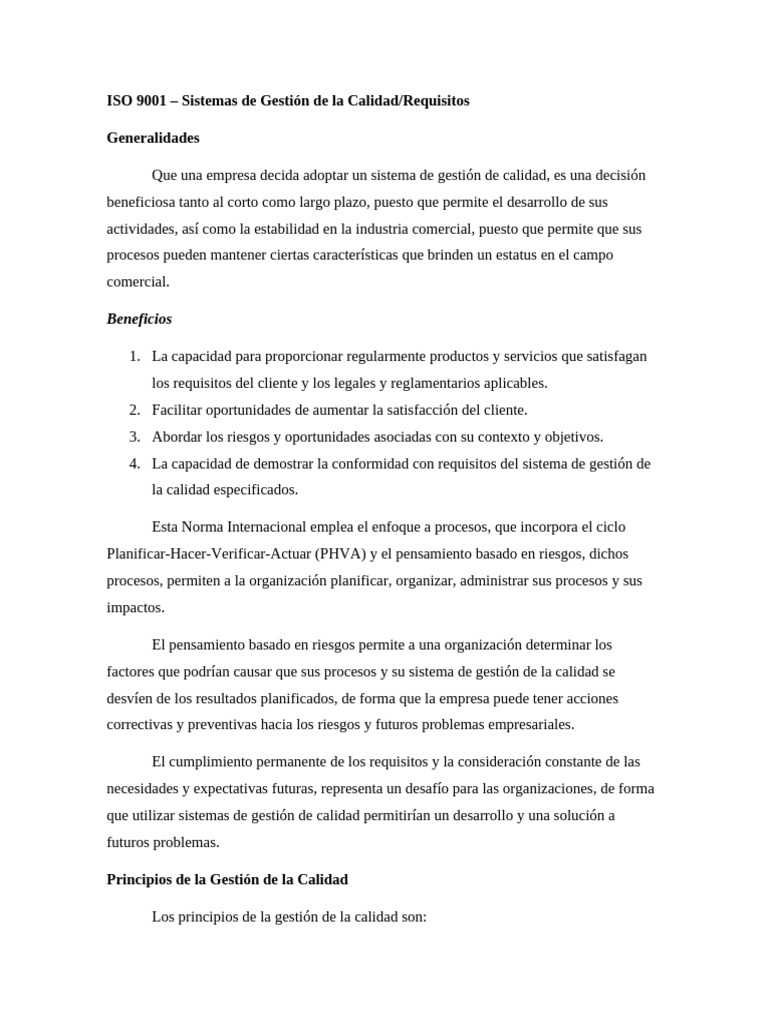 ISO 9001 – Sistemas de Gestión de la Calidad/Requisitos

Generalidades

Que una empresa decida adoptar un sistema de gestión de calidad, es una decisión beneficiosa tanto al corto como largo plazo, puesto que permite el desarrollo de sus actividades, así como la estabilidad en la industria comercial, puesto que permite que sus procesos pueden mantener ciertas características que brinden un estatus en el campo comercial.

Beneficios

1. La capacidad para proporcionar regularmente productos y servicios que satisfagan los requisitos del cliente y los legales y reglamentarios aplicables.
2. Facilitar oportunidades de aumentar la satisfacción del cliente.
3. Abordar los riesgos y oportunidades asociadas con su contexto y objetivos.
4. La capacidad de demostrar la conformidad con requisitos del sistema de gestión de la calidad especificados.

Esta Norma Internacional emplea el enfoque a procesos, que incorpora el ciclo Planificar-Hacer-Verificar-Actuar (PHVA) y el pensamiento basado en riesgos, dichos procesos, permiten a la organización planificar, organizar, administrar sus procesos y sus impactos.

El pensamiento basado en riesgos permite a una organización determinar los factores que podrían causar que sus procesos y su sistema de gestión de la calidad se desvíen de los resultados planificados, de forma que la empresa puede tener acciones correctivas y preventivas hacia los riesgos y futuros problemas empresariales.

El cumplimiento permanente de los requisitos y la consideración constante de las necesidades y expectativas futuras, representa un desafío para las organizaciones, de forma que utilizar sistemas de gestión de calidad permitirían un desarrollo y una solución a futuros problemas.

Principios de la Gestión de la Calidad

Los principios de la gestión de la calidad son: